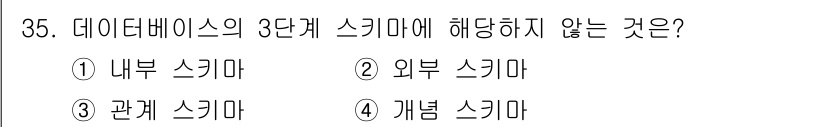 35. 데이터베이스의 3단계 스키마에 해당하지 않는 것은?

① 내부 스키마 ② 외부 스키마

③ 관계 스키마 ④ 개념 스키마